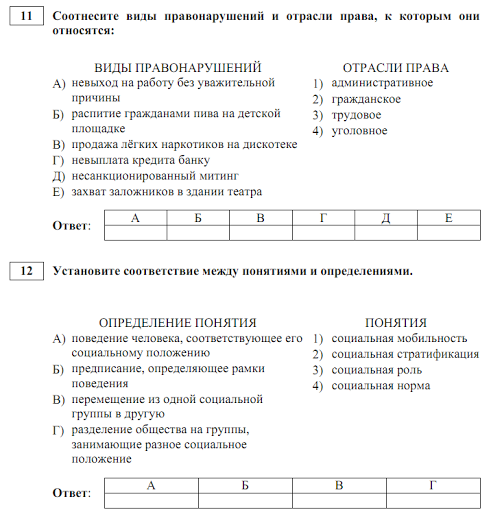 11 Соотнесите виды правонарушений и отрасли права, к которым они относятся:

ВИДЫ ПРАВОНАРУШЕНИЙ
А) невыход на работу без уважительной причины
Б) распитие гражданами пива на детской площадке
В) продажа лёгких наркотиков на дискотеке
Г) невыплата кредита банку
Д) несанкционированный митинг
Е) захват заложников в здании театра

ОТРАСЛИ ПРАВА
1) административное
2) гражданское
3) трудовое
4) уголовное

Ответ:
| А | Б | В | Г | Д | Е |
|---|---|---|---|---|---|
| | | | | | |

12 Установите соответствие между понятиями и определениями.

ОПРЕДЕЛЕНИЕ ПОНЯТИЯ
А) поведение человека, соответствующее его социальному положению
Б) предписание, определяющее рамки поведения
В) перемещение из одной социальной группы в другую
Г) разделение общества на группы, занимающие разное социальное положение

ПОНЯТИЯ
1) социальная мобильность
2) социальная стратификация
3) социальная роль
4) социальная норма

Ответ:
| А | Б | В | Г |
|---|---|---|---|
| | | | |